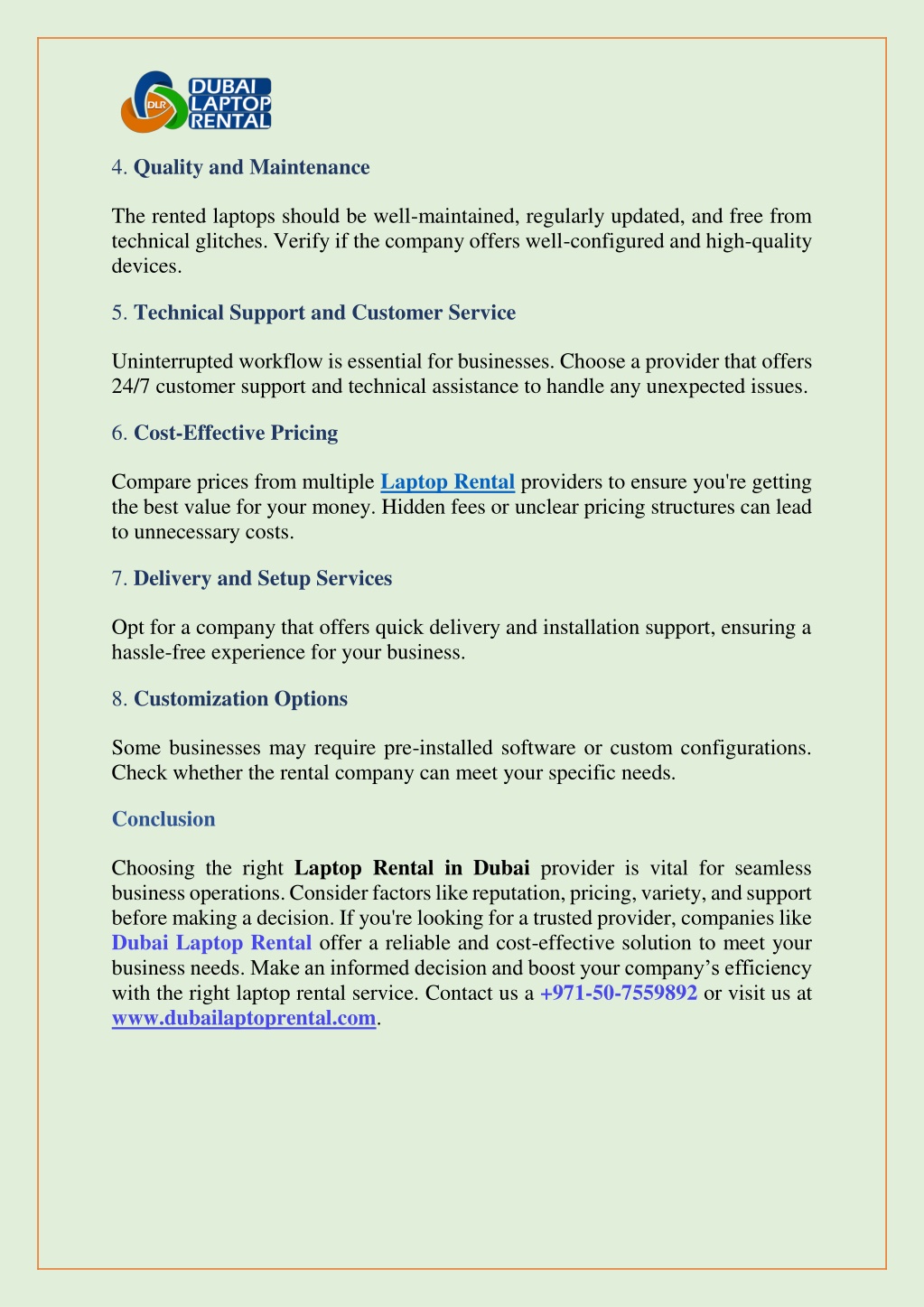 DLR DUBAI LAPTOP RENTAL

4. Quality and Maintenance

The rented laptops should be well-maintained, regularly updated, and free from technical glitches. Verify if the company offers well-configured and high-quality devices.

5. Technical Support and Customer Service

Uninterrupted workflow is essential for businesses. Choose a provider that offers 24/7 customer support and technical assistance to handle any unexpected issues.

6. Cost-Effective Pricing

Compare prices from multiple Laptop Rental providers to ensure you're getting the best value for your money. Hidden fees or unclear pricing structures can lead to unnecessary costs.

7. Delivery and Setup Services

Opt for a company that offers quick delivery and installation support, ensuring a hassle-free experience for your business.

8. Customization Options

Some businesses may require pre-installed software or custom configurations. Check whether the rental company can meet your specific needs.

Conclusion

Choosing the right Laptop Rental in Dubai provider is vital for seamless business operations. Consider factors like reputation, pricing, variety, and support before making a decision. If you're looking for a trusted provider, companies like Dubai Laptop Rental offer a reliable and cost-effective solution to meet your business needs. Make an informed decision and boost your company's efficiency with the right laptop rental service. Contact us a +971-50-7559892 or visit us at www.dubailaptoprental.com.